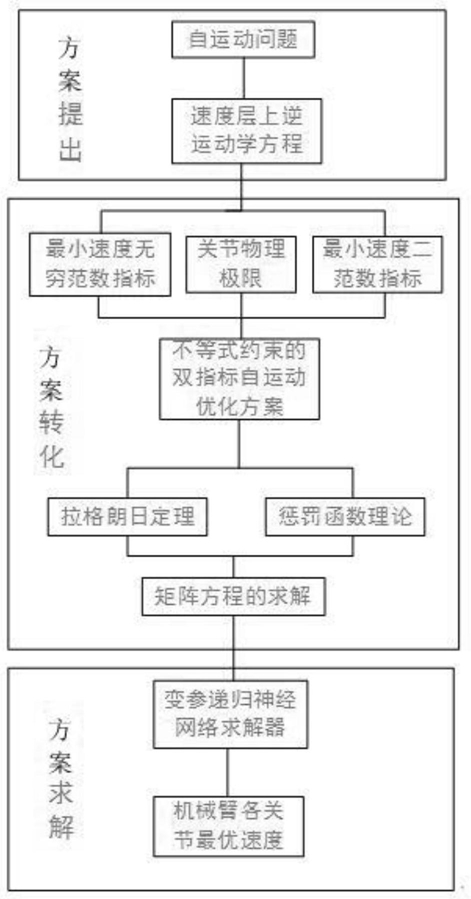 方案提出

自运动问题

速度层上逆运动学方程

方案转化

最小速度无穷范数指标

关节物理极限

最小速度二范数指标

不等式约束的双指标自运动优化方案

拉格朗日定理

惩罚函数理论

矩阵方程的求解

方案求解

变参递归神经网络求解器

机械臂各关节最优速度